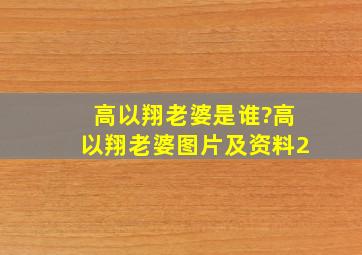 高以翔老婆是谁?高以翔老婆图片及资料2